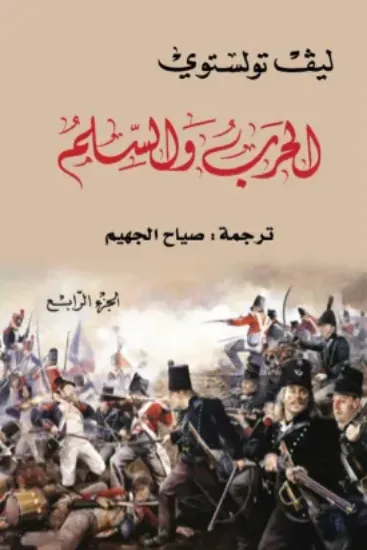 ليڤ تولستوي

الحرب والسلم

ترجمة : صياح الجهيم

الجزء الرابع